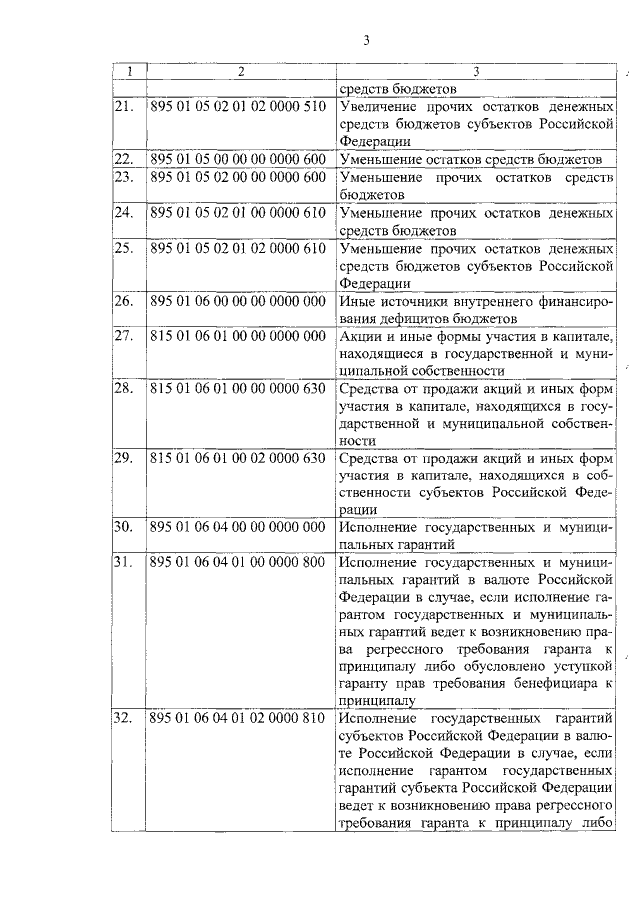 3

| 1 | 2 | 3 |
|---|---|---|
| | | средств бюджетов |
| 21. | 895 01 05 02 01 02 0000 510 | Увеличение прочих остатков денежных средств бюджетов субъектов Российской Федерации |
| 22. | 895 01 05 00 00 00 0000 600 | Уменьшение остатков средств бюджетов |
| 23. | 895 01 05 02 00 00 0000 600 | Уменьшение прочих остатков средств бюджетов |
| 24. | 895 01 05 02 01 00 0000 610 | Уменьшение прочих остатков денежных средств бюджетов |
| 25. | 895 01 05 02 01 02 0000 610 | Уменьшение прочих остатков денежных средств бюджетов субъектов Российской Федерации |
| 26. | 895 01 06 00 00 00 0000 000 | Иные источники внутреннего финансирования дефицитов бюджетов |
| 27. | 815 01 06 01 00 00 0000 000 | Акции и иные формы участия в капитале, находящиеся в государственной и муниципальной собственности |
| 28. | 815 01 06 01 00 00 0000 630 | Средства от продажи акций и иных форм участия в капитале, находящихся в государственной и муниципальной собственности |
| 29. | 815 01 06 01 00 02 0000 630 | Средства от продажи акций и иных форм участия в капитале, находящихся в собственности субъектов Российской Федерации |
| 30. | 895 01 06 04 00 00 0000 000 | Исполнение государственных и муниципальных гарантий |
| 31. | 895 01 06 04 01 00 0000 800 | Исполнение государственных и муниципальных гарантий в валюте Российской Федерации в случае, если исполнение гарантом государственных и муниципальных гарантий ведет к возникновению права регрессного требования гаранта к принципалу либо обусловлено уступкой гаранту прав требования бенефициара к принципалу |
| 32. | 895 01 06 04 01 02 0000 810 | Исполнение государственных гарантий субъектов Российской Федерации в валюте Российской Федерации в случае, если исполнение гарантом государственных гарантий субъекта Российской Федерации ведет к возникновению права регрессного требования гаранта к принципалу либо |